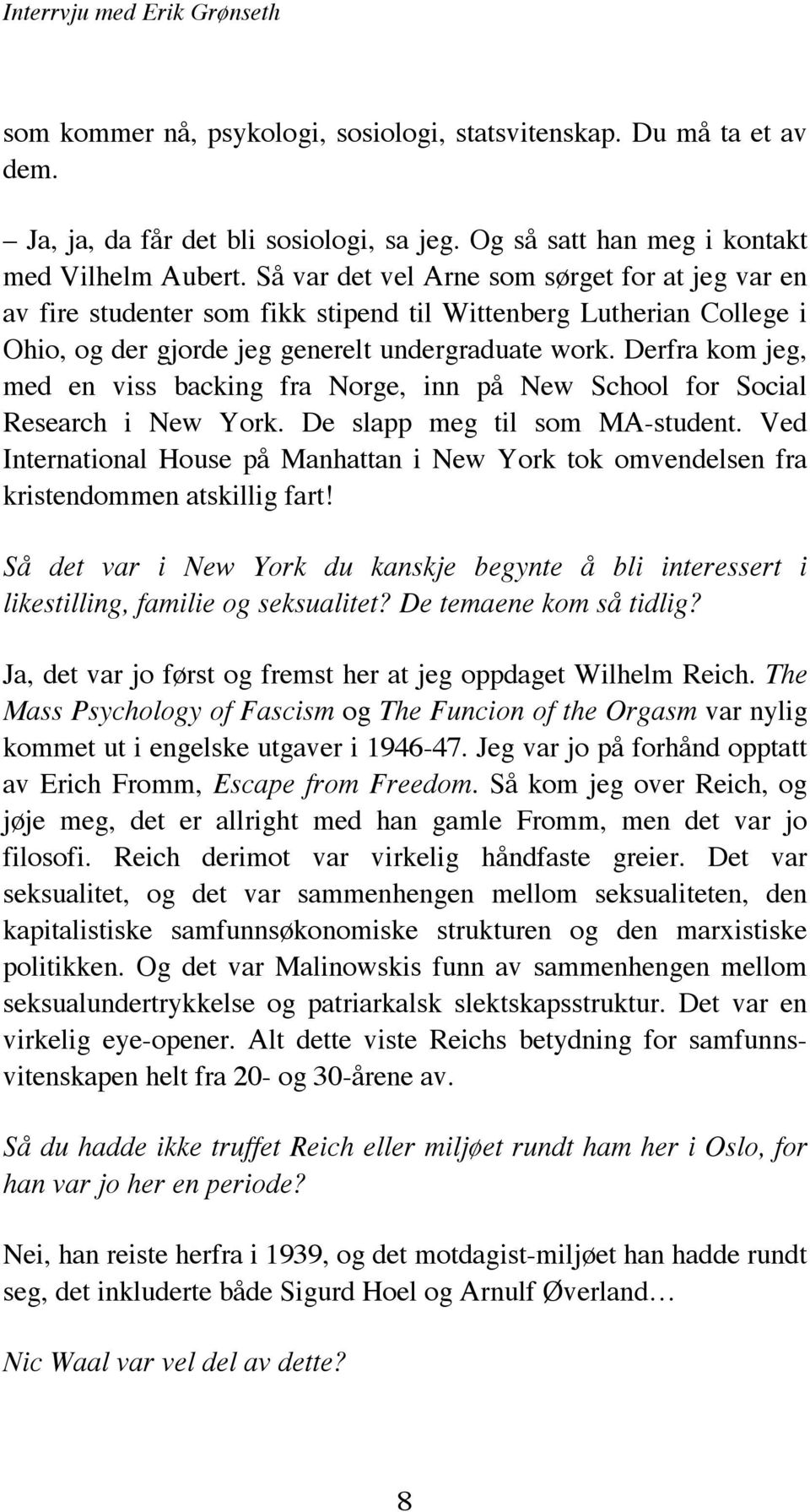 Interrvju med Erik Grønseth

som kommer nå, psykologi, sosiologi, statsvitenskap. Du må ta et av dem.

– Ja, ja, da får det bli sosiologi, sa jeg. Og så satt han meg i kontakt med Vilhelm Aubert. Så var det vel Arne som sørget for at jeg var en av fire studenter som fikk stipend til Wittenberg Lutherian College i Ohio, og der gjorde jeg generelt undergraduate work. Derfra kom jeg, med en viss backing fra Norge, inn på New School for Social Research i New York. De slapp meg til som MA-student. Ved International House på Manhattan i New York tok omvendelsen fra kristendommen atskillig fart!

Så det var i New York du kanskje begynte å bli interessert i likestilling, familie og seksualitet? De temaene kom så tidlig?

Ja, det var jo først og fremst her at jeg oppdaget Wilhelm Reich. The Mass Psychology of Fascism og The Funcion of the Orgasm var nylig kommet ut i engelske utgaver i 1946-47. Jeg var jo på forhånd opptatt av Erich Fromm, Escape from Freedom. Så kom jeg over Reich, og jøje meg, det er allright med han gamle Fromm, men det var jo filosofi. Reich derimot var virkelig håndfaste greier. Det var seksualitet, og det var sammenhengen mellom seksualiteten, den kapitalistiske samfunnsøkonomiske strukturen og den marxistiske politikken. Og det var Malinowskis funn av sammenhengen mellom seksualundertrykkelse og patriarkalsk slektskapsstruktur. Det var en virkelig eye-opener. Alt dette viste Reichs betydning for samfunnsvitenskapen helt fra 20- og 30-årene av.

Så du hadde ikke truffet Reich eller miljøet rundt ham her i Oslo, for han var jo her en periode?

Nei, han reiste herfra i 1939, og det motdagist-miljøet han hadde rundt seg, det inkluderte både Sigurd Hoel og Arnulf Øverland…

Nic Waal var vel del av dette?

8